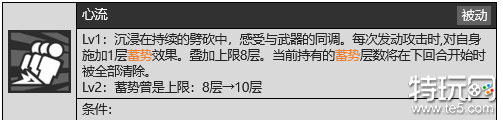 心流

被动

Lv1：沉浸在持续的劈砍中，感受与武器的同调。每次发动攻击时,对自身施加1层蓄势效果。叠加上限8层。当前持有的蓄势层数将在下回合开始时被全部清除。
Lv2：蓄势曾是上限：8层→10层

条件：

特玩网
www.te5.com